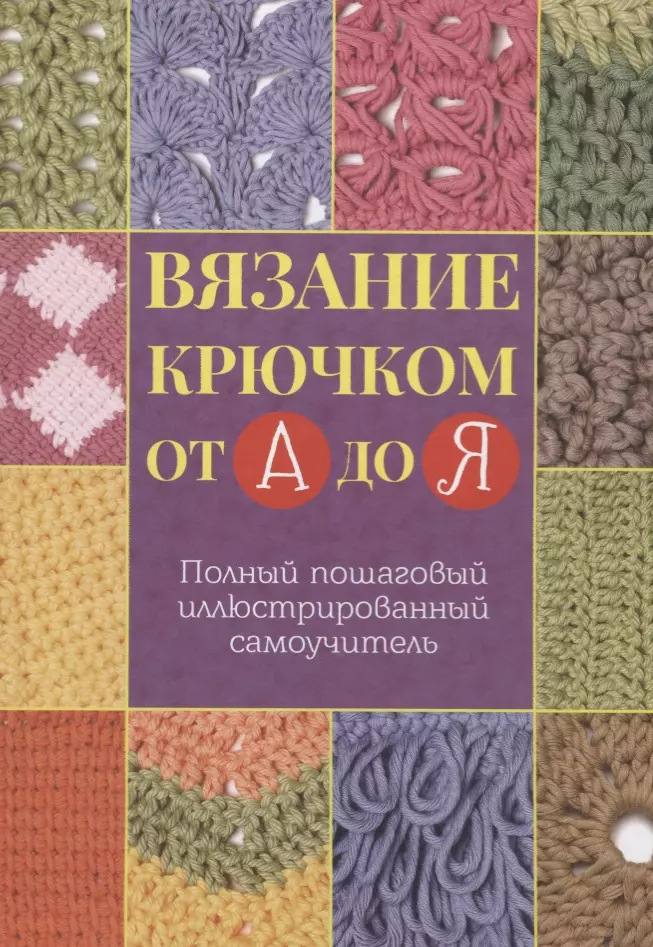 ВЯЗАНИЕ КРЮЧКОМ ОТ А ДО Я

Полный пошаговый иллюстрированный самоучитель